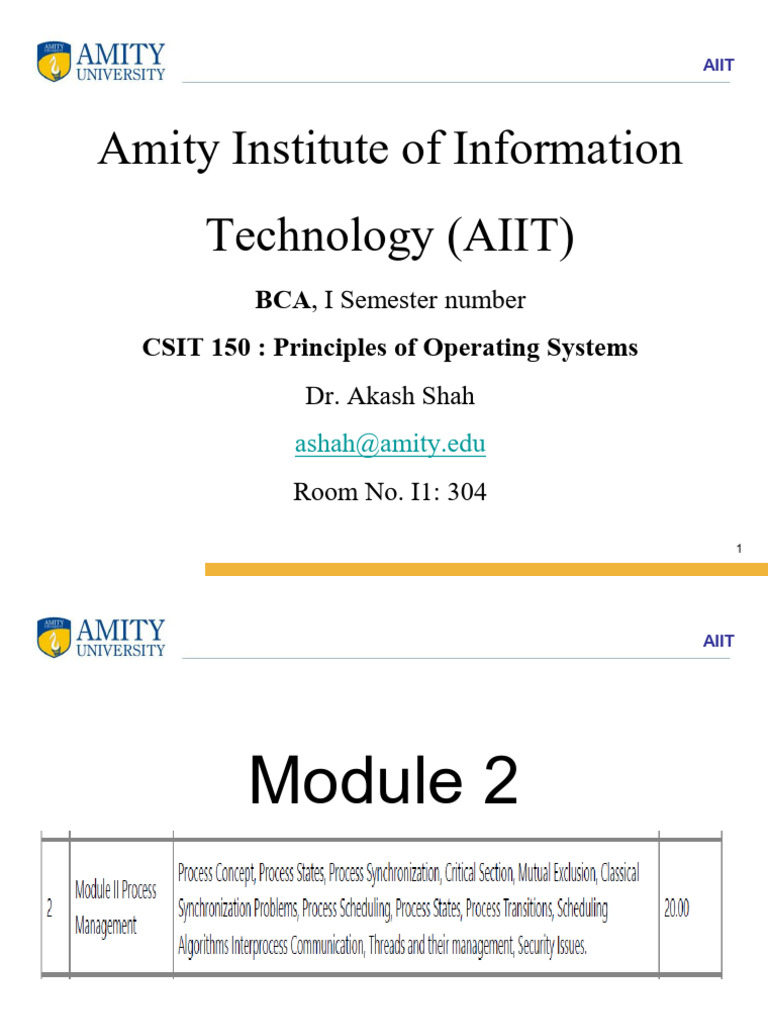 AMITY UNIVERSITY

AIIT

Amity Institute of Information Technology (AIIT)

BCA, I Semester number

CSIT 150 : Principles of Operating Systems

Dr. Akash Shah

ashah@amity.edu

Room No. I1: 304

1

AMITY UNIVERSITY

AIIT

Module 2

| 2 | Module II Process Management | Process Concept, Process States, Process Synchronization, Critical Section, Mutual Exclusion, Classical Synchronization Problems, Process Scheduling, Process States, Process Transitions, Scheduling Algorithms Interprocess Communication, Threads and their management, Security Issues. | 20.00 |